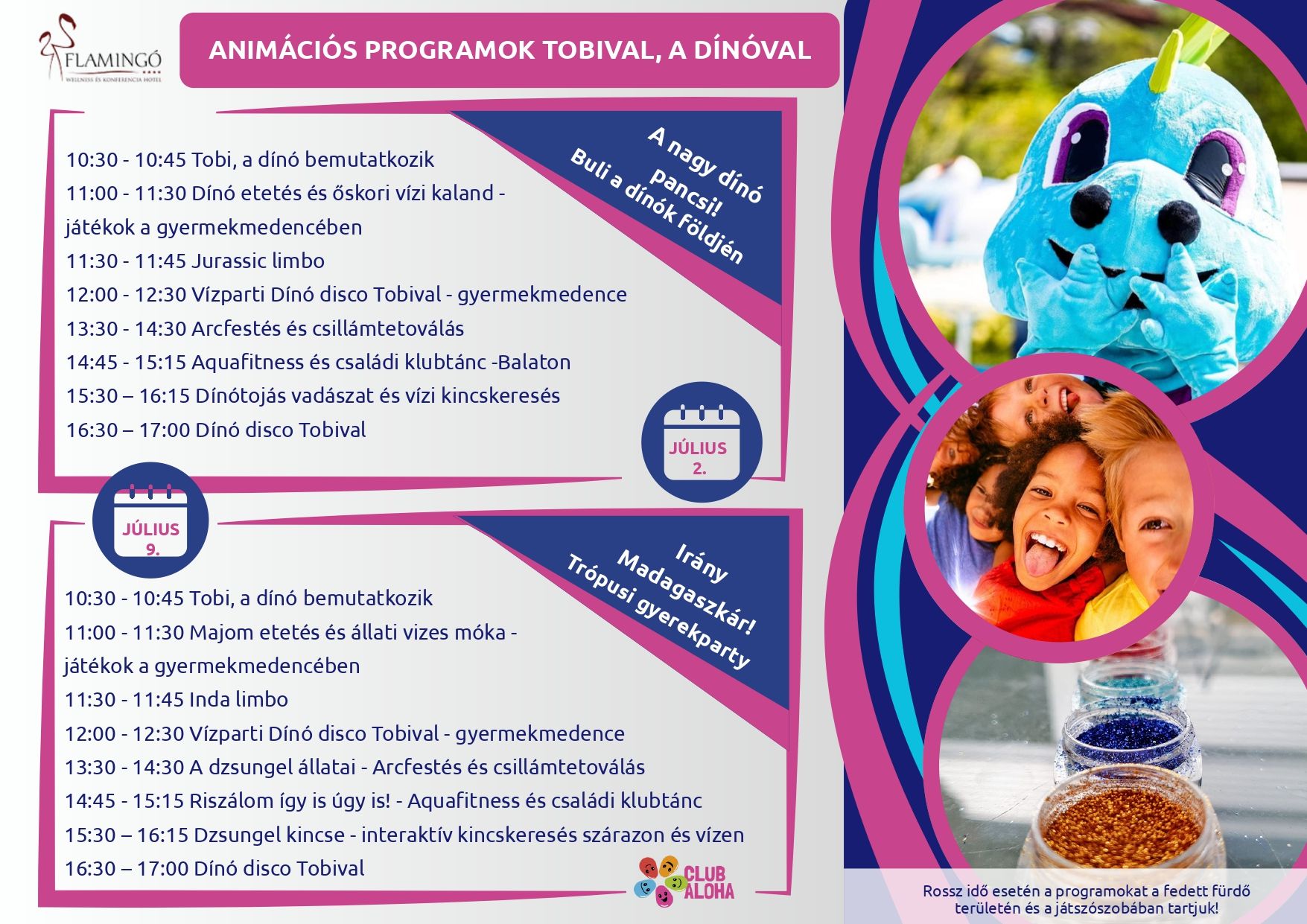 FLAMINGÓ
WELLNESS ÉS KONFERENCIA HOTEL

ANIMÁCIÓS PROGRAMOK TOBIVAL, A DÍNÓVAL

A nagy dínó pancsi!
Buli a dínók földjén

10:30 - 10:45 Tobi, a dínó bemutatkozik
11:00 - 11:30 Dínó etetés és őskori vízi kaland - játékok a gyermekmedencében
11:30 - 11:45 Jurassic limbo
12:00 - 12:30 Vízparti Dínó disco Tobival - gyermekmedence
13:30 - 14:30 Arcfestés és csillámtetoválás
14:45 - 15:15 Aquafitness és családi klubtánc -Balaton
15:30 – 16:15 Dínótojás vadászat és vízi kincskeresés
16:30 – 17:00 Dínó disco Tobival

JÚLIUS 2.

JÚLIUS 9.

Irány Madagaszkár!
Trópusi gyerekparty

10:30 - 10:45 Tobi, a dínó bemutatkozik
11:00 - 11:30 Majom etetés és állati vizes móka - játékok a gyermekmedencében
11:30 - 11:45 Inda limbo
12:00 - 12:30 Vízparti Dínó disco Tobival - gyermekmedence
13:30 - 14:30 A dzsungel állatai - Arcfestés és csillámtetoválás
14:45 - 15:15 Riszálom így is úgy is! - Aquafitness és családi klubtánc
15:30 – 16:15 Dzsungel kincse - interaktív kincskeresés szárazon és vízen
16:30 – 17:00 Dínó disco Tobival

CLUB ALOHA

Rossz idő esetén a programokat a fedett fürdő területén és a játszószobában tartjuk!